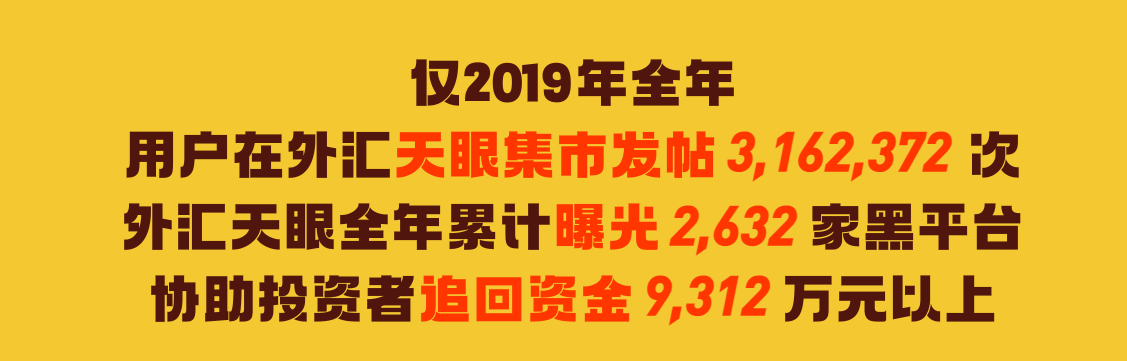 仅2019年全年
用户在外汇天眼集市发帖 3,162,372 次
外汇天眼全年累计曝光 2,632 家黑平台
协助投资者追回资金 9,312 万元以上